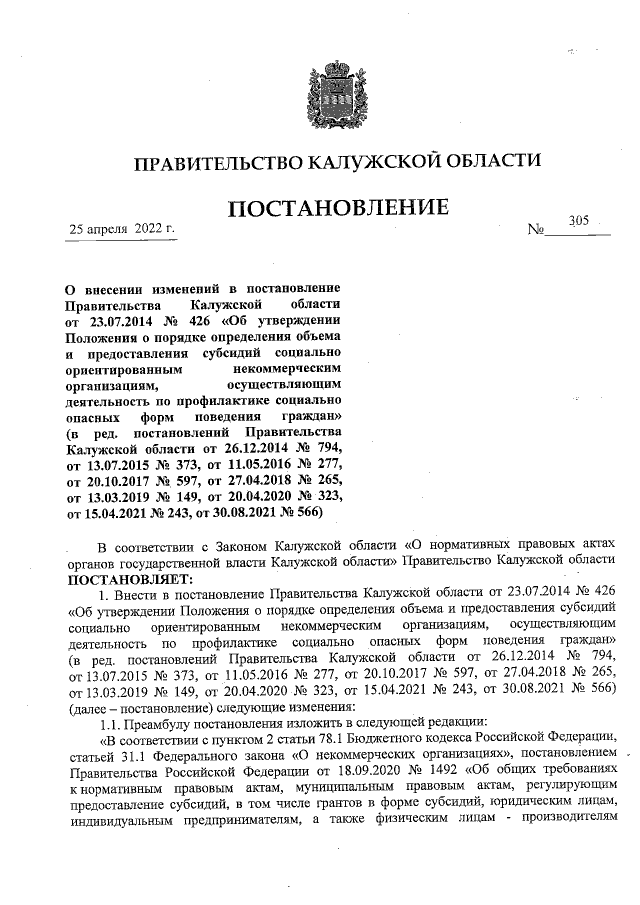 ПРАВИТЕЛЬСТВО КАЛУЖСКОЙ ОБЛАСТИ

ПОСТАНОВЛЕНИЕ

25 апреля 2022 г.   № 305

О внесении изменений в постановление Правительства Калужской области от 23.07.2014 № 426 «Об утверждении Положения о порядке определения объема и предоставления субсидий социально ориентированным некоммерческим организациям, осуществляющим деятельность по профилактике социально опасных форм поведения граждан» (в ред. постановлений Правительства Калужской области от 26.12.2014 № 794, от 13.07.2015 № 373, от 11.05.2016 № 277, от 20.10.2017 № 597, от 27.04.2018 № 265, от 13.03.2019 № 149, от 20.04.2020 № 323, от 15.04.2021 № 243, от 30.08.2021 № 566)

В соответствии с Законом Калужской области «О нормативных правовых актах органов государственной власти Калужской области» Правительство Калужской области ПОСТАНОВЛЯЕТ:

1. Внести в постановление Правительства Калужской области от 23.07.2014 № 426 «Об утверждении Положения о порядке определения объема и предоставления субсидий социально ориентированным некоммерческим организациям, осуществляющим деятельность по профилактике социально опасных форм поведения граждан» (в ред. постановлений Правительства Калужской области от 26.12.2014 № 794, от 13.07.2015 № 373, от 11.05.2016 № 277, от 20.10.2017 № 597, от 27.04.2018 № 265, от 13.03.2019 № 149, от 20.04.2020 № 323, от 15.04.2021 № 243, от 30.08.2021 № 566) (далее – постановление) следующие изменения:

1.1. Преамбулу постановления изложить в следующей редакции:

«В соответствии с пунктом 2 статьи 78.1 Бюджетного кодекса Российской Федерации, статьей 31.1 Федерального закона «О некоммерческих организациях», постановлением Правительства Российской Федерации от 18.09.2020 № 1492 «Об общих требованиях к нормативным правовым актам, муниципальным правовым актам, регулирующим предоставление субсидий, в том числе грантов в форме субсидий, юридическим лицам, индивидуальным предпринимателям, а также физическим лицам - производителям